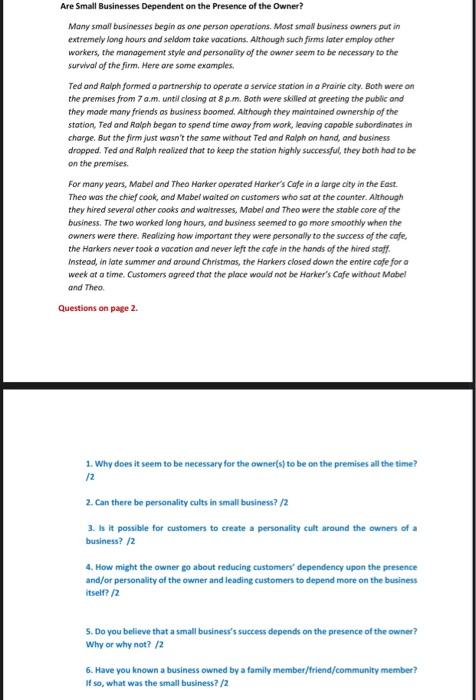 Are Small Businesses Dependent on the Presence of the Owner?

Many small businesses begin as one person operations. Most small business owners put in extremely long hours and seldom take vacations. Although such firms later employ other workers, the management style and personality of the owner seem to be necessary to the survival of the firm. Here are some examples.

Ted and Ralph formed a partnership to operate a service station in a Prairie city. Both were on the premises from 7 a.m. until closing at 8 p.m. Both were skilled at greeting the public and they made many friends as business boomed. Although they maintained ownership of the station, Ted and Ralph began to spend time away from work, leaving capable subordinates in charge. But the firm just wasn't the same without Ted and Ralph on hand, and business dropped. Ted and Ralph realized that to keep the station highly successful, they both had to be on the premises.

For many years, Mabel and Theo Harker operated Harker's Cafe in a large city in the East. Theo was the chief cook, and Mabel waited on customers who sat at the counter. Although they hired several other cooks and waitresses, Mabel and Theo were the stable core of the business. The two worked long hours, and business seemed to go more smoothly when the owners were there. Realizing how important they were personally to the success of the cafe, the Harkers never took a vacation and never left the cafe in the hands of the hired staff. Instead, in late summer and around Christmas, the Harkers closed down the entire cafe for a week at a time. Customers agreed that the place would not be Harker's Cafe without Mabel and Theo.

Questions on page 2.

1. Why does it seem to be necessary for the owner(s) to be on the premises all the time? /2

2. Can there be personality cults in small business? /2

3. Is it possible for customers to create a personality cult around the owners of a business? /2

4. How might the owner go about reducing customers' dependency upon the presence and/or personality of the owner and leading customers to depend more on the business itself? /2

5. Do you believe that a small business's success depends on the presence of the owner? Why or why not? /2

6. Have you known a business owned by a family member/friend/community member? If so, what was the small business? /2